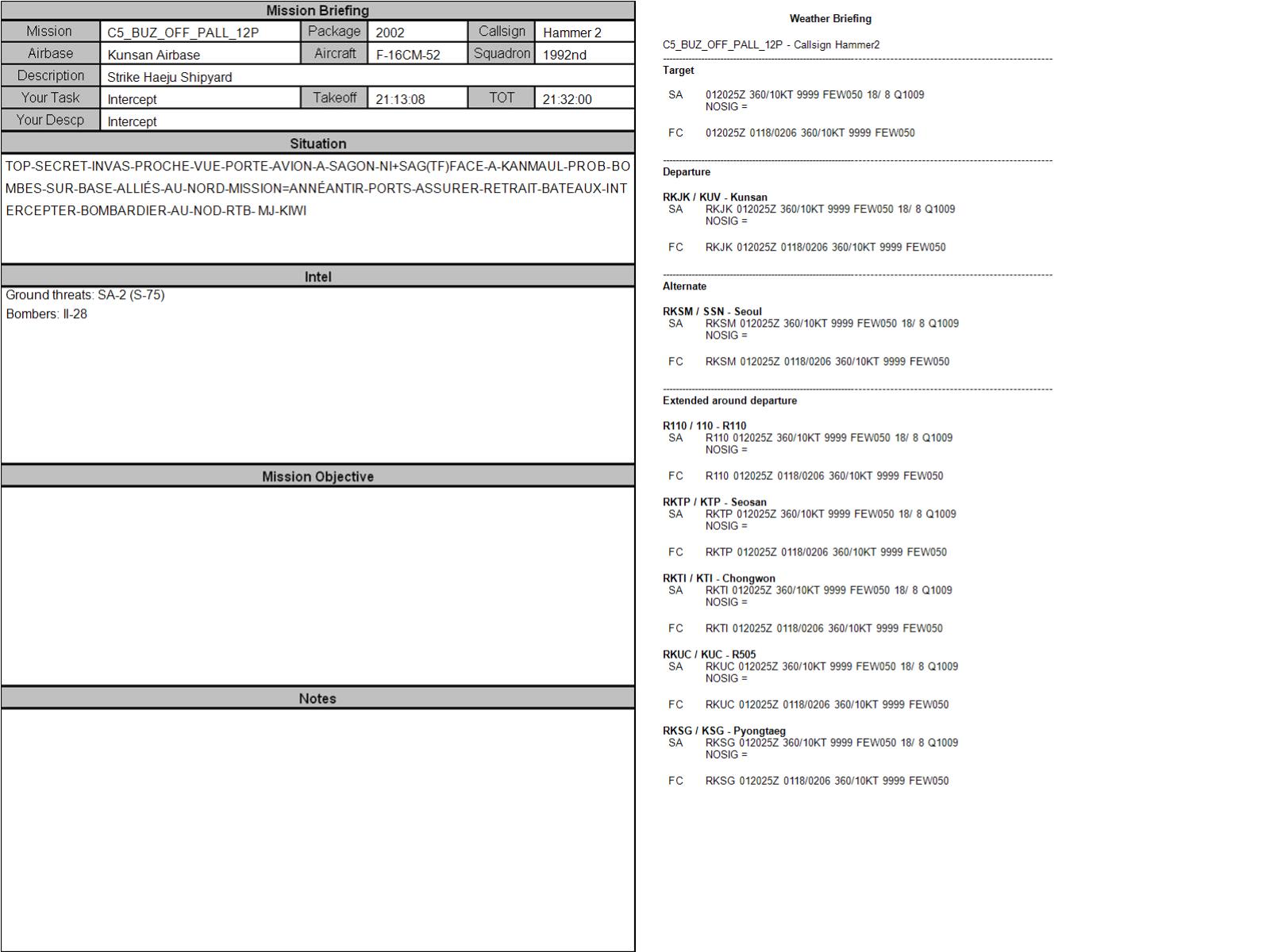 Mission Briefing

Mission
C5_BUZ_OFF_PALL_12P
Package
2002
Callsign
Hammer 2
Airbase
Kunsan Airbase
Aircraft
F-16CM-52
Squadron
1992nd
Description
Strike Haeju Shipyard
Your Task
Intercept
Takeoff
21:13:08
TOT
21:32:00
Your Descp
Intercept

Situation

TOP-SECRET-INVAS-PROCHE-VUE-PORTE-AVION-A-SAGON-NI+SAG(TF)FACE-A-KANMAUL-PROB-BOMBES-SUR-BASE-ALLIÉS-AU-NORD-MISSION=ANNÉANTIR-PORTS-ASSURER-RETRAIT-BATEAUX-INTERCEPTER-BOMBARDIER-AU-NOD-RTB- MJ-KIWI

Intel

Ground threats: SA-2 (S-75)
Bombers: Il-28

Mission Objective

Notes

Weather Briefing

C5_BUZ_OFF_PALL_12P - Callsign Hammer2

Target

SA 012025Z 360/10KT 9999 FEW050 18/ 8 Q1009 NOSIG =

FC 012025Z 0118/0206 360/10KT 9999 FEW050

Departure

RKJK / KUV - Kunsan
SA RKJK 012025Z 360/10KT 9999 FEW050 18/ 8 Q1009 NOSIG =

FC RKJK 012025Z 0118/0206 360/10KT 9999 FEW050

Alternate

RKSM / SSN - Seoul
SA RKSM 012025Z 360/10KT 9999 FEW050 18/ 8 Q1009 NOSIG =

FC RKSM 012025Z 0118/0206 360/10KT 9999 FEW050

Extended around departure

R110 / 110 - R110
SA R110 012025Z 360/10KT 9999 FEW050 18/ 8 Q1009 NOSIG =

FC R110 012025Z 0118/0206 360/10KT 9999 FEW050

RKTP / KTP - Seosan
SA RKTP 012025Z 360/10KT 9999 FEW050 18/ 8 Q1009 NOSIG =

FC RKTP 012025Z 0118/0206 360/10KT 9999 FEW050

RKTI / KTI - Chongwon
SA RKTI 012025Z 360/10KT 9999 FEW050 18/ 8 Q1009 NOSIG =

FC RKTI 012025Z 0118/0206 360/10KT 9999 FEW050

RKUC / KUC - R505
SA RKUC 012025Z 360/10KT 9999 FEW050 18/ 8 Q1009 NOSIG =

FC RKUC 012025Z 0118/0206 360/10KT 9999 FEW050

RKSG / KSG - Pyongtaeg
SA RKSG 012025Z 360/10KT 9999 FEW050 18/ 8 Q1009 NOSIG =

FC RKSG 012025Z 0118/0206 360/10KT 9999 FEW050